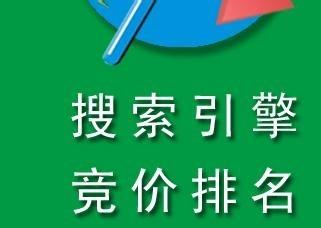 搜索引擎
竞价排名